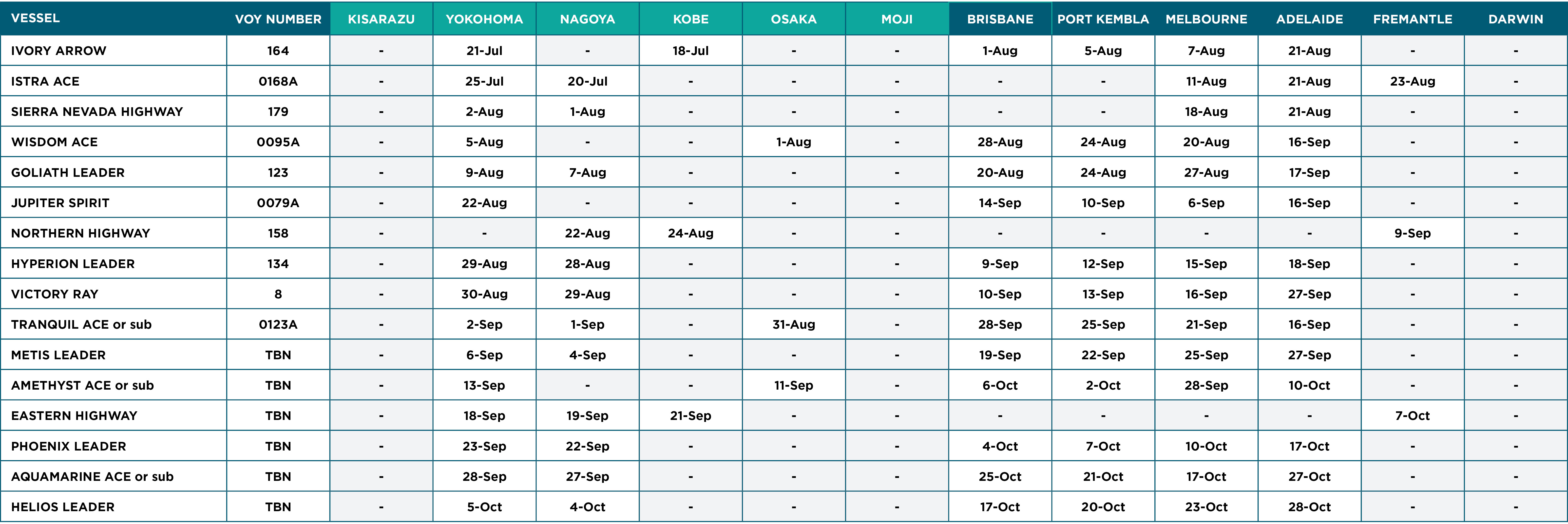 | VESSEL | VOY NUMBER | KISARAZU | YOKOHOMA | NAGOYA | KOBE | OSAKA | MOJI | BRISBANE | PORT KEMBLA | MELBOURNE | ADELAIDE | FREMANTLE | DARWIN |
|---|---|---|---|---|---|---|---|---|---|---|---|---|---|
| IVORY ARROW | 164 | - | 21-Jul | - | 18-Jul | - | - | 1-Aug | 5-Aug | 7-Aug | 21-Aug | - | - |
| ISTRA ACE | 0168A | - | 25-Jul | 20-Jul | - | - | - | - | - | 11-Aug | 21-Aug | 23-Aug | - |
| SIERRA NEVADA HIGHWAY | 179 | - | 2-Aug | 1-Aug | - | - | - | - | - | 18-Aug | 21-Aug | - | - |
| WISDOM ACE | 0095A | - | 5-Aug | - | - | 1-Aug | - | 28-Aug | 24-Aug | 20-Aug | 16-Sep | - | - |
| GOLIATH LEADER | 123 | - | 9-Aug | 7-Aug | - | - | - | 20-Aug | 24-Aug | 27-Aug | 17-Sep | - | - |
| JUPITER SPIRIT | 0079A | - | 22-Aug | - | - | - | - | 14-Sep | 10-Sep | 6-Sep | 16-Sep | - | - |
| NORTHERN HIGHWAY | 158 | - | - | 22-Aug | 24-Aug | - | - | - | - | - | - | 9-Sep | - |
| HYPERION LEADER | 134 | - | 29-Aug | 28-Aug | - | - | - | 9-Sep | 12-Sep | 15-Sep | 18-Sep | - | - |
| VICTORY RAY | 8 | - | 30-Aug | 29-Aug | - | - | - | 10-Sep | 13-Sep | 16-Sep | 27-Sep | - | - |
| TRANQUIL ACE or sub | 0123A | - | 2-Sep | 1-Sep | - | 31-Aug | - | 28-Sep | 25-Sep | 21-Sep | 16-Sep | - | - |
| METIS LEADER | TBN | - | 6-Sep | 4-Sep | - | - | - | 19-Sep | 22-Sep | 25-Sep | 27-Sep | - | - |
| AMETHYST ACE or sub | TBN | - | 13-Sep | - | - | 11-Sep | - | 6-Oct | 2-Oct | 28-Sep | 10-Oct | - | - |
| EASTERN HIGHWAY | TBN | - | 18-Sep | 19-Sep | 21-Sep | - | - | - | - | - | - | 7-Oct | - |
| PHOENIX LEADER | TBN | - | 23-Sep | 22-Sep | - | - | - | 4-Oct | 7-Oct | 10-Oct | 17-Oct | - | - |
| AQUAMARINE ACE or sub | TBN | - | 28-Sep | 27-Sep | - | - | - | 25-Oct | 21-Oct | 17-Oct | 27-Oct | - | - |
| HELIOS LEADER | TBN | - | 5-Oct | 4-Oct | - | - | - | 17-Oct | 20-Oct | 23-Oct | 28-Oct | - | - |